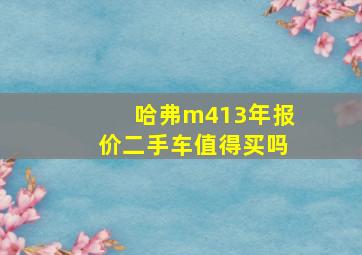 哈弗m413年报价二手车值得买吗